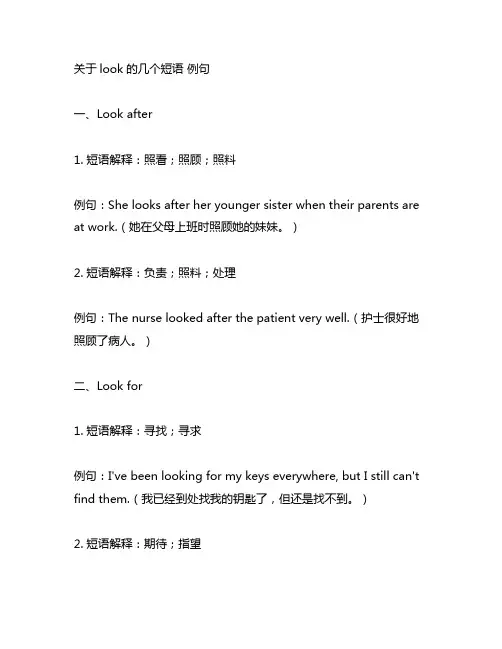 关于 look 的几个短语 例句

一、Look after

1. 短语解释：照看；照顾；照料

例句：She looks after her younger sister when their parents are at work.（她在父母上班时照顾她的妹妹。）

2. 短语解释：负责；照料；处理

例句：The nurse looked after the patient very well.（护士很好地照顾了病人。）

二、Look for

1. 短语解释：寻找；寻求

例句：I've been looking for my keys everywhere, but I still can't find them.（我已经到处找我的钥匙了，但还是找不到。）

2. 短语解释：期待；指望